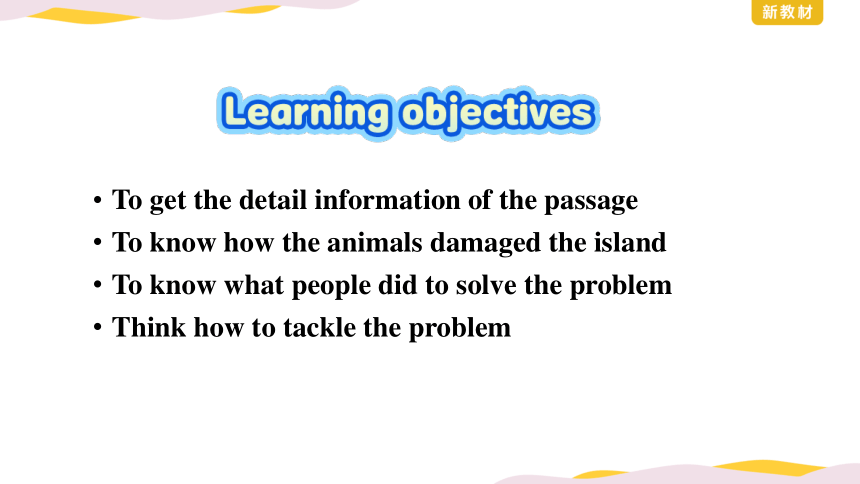 新教材

Learning objectives

• To get the detail information of the passage
• To know how the animals damaged the island
• To know what people did to solve the problem
• Think how to tackle the problem